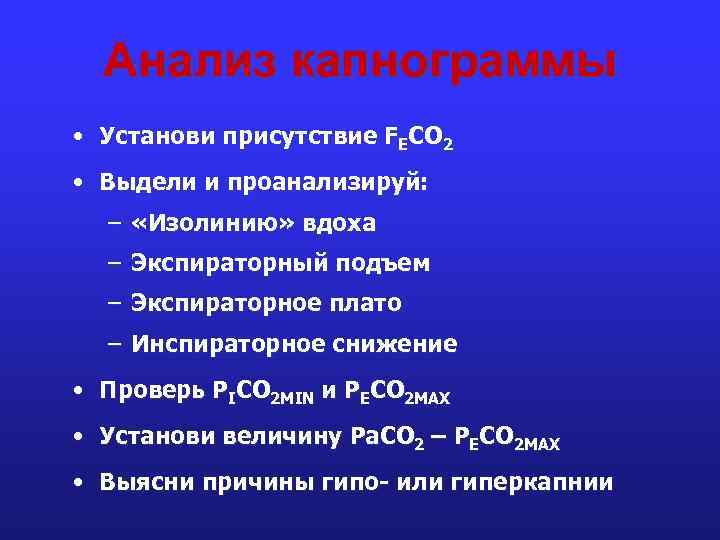 Анализ капнограммы

• Установи присутствие $F_ECO_2$

• Выдели и проанализируй:

– «Изолинию» вдоха

– Экспираторный подъем

– Экспираторное плато

– Инспираторное снижение

• Проверь $P_ICO_{2MIN}$ и $P_ECO_{2MAX}$

• Установи величину $PaCO_2$ – $P_ECO_{2MAX}$

• Выясни причины гипо- или гиперкапнии